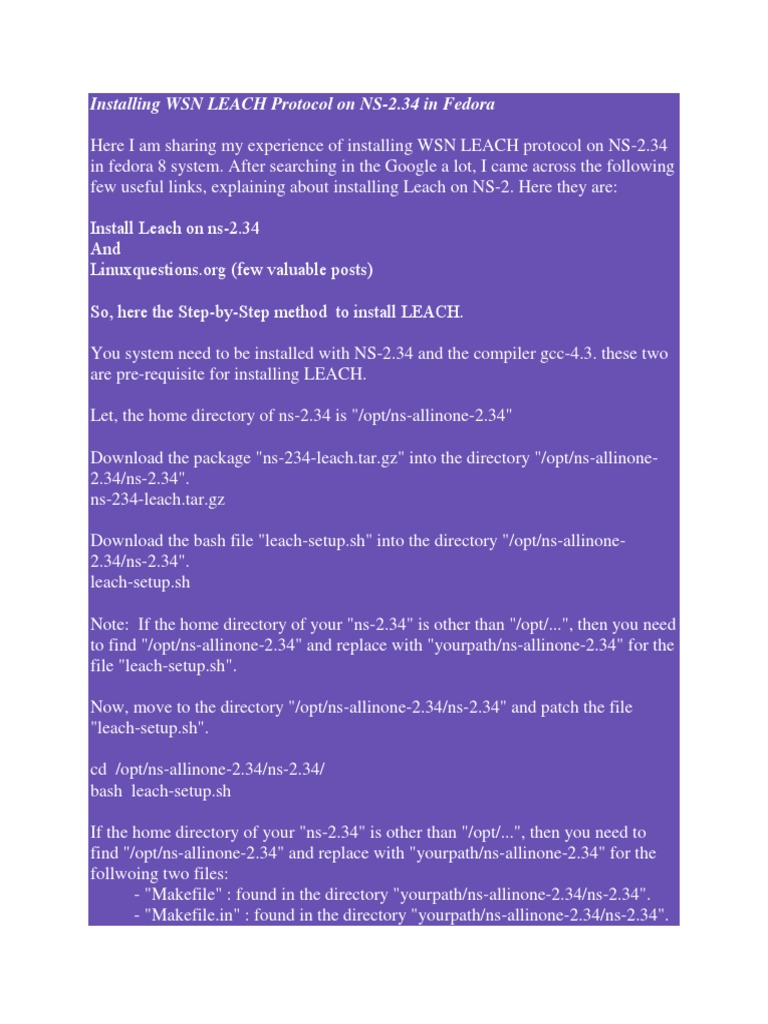 Installing WSN LEACH Protocol on NS-2.34 in Fedora

Here I am sharing my experience of installing WSN LEACH protocol on NS-2.34 in fedora 8 system. After searching in the Google a lot, I came across the following few useful links, explaining about installing Leach on NS-2. Here they are:

Install Leach on ns-2.34
And
Linuxquestions.org (few valuable posts)

So, here the Step-by-Step method to install LEACH.

You system need to be installed with NS-2.34 and the compiler gcc-4.3. these two are pre-requisite for installing LEACH.

Let, the home directory of ns-2.34 is "/opt/ns-allinone-2.34"

Download the package "ns-234-leach.tar.gz" into the directory "/opt/ns-allinone-2.34/ns-2.34".
ns-234-leach.tar.gz

Download the bash file "leach-setup.sh" into the directory "/opt/ns-allinone-2.34/ns-2.34".
leach-setup.sh

Note: If the home directory of your "ns-2.34" is other than "/opt/...", then you need to find "/opt/ns-allinone-2.34" and replace with "yourpath/ns-allinone-2.34" for the file "leach-setup.sh".

Now, move to the directory "/opt/ns-allinone-2.34/ns-2.34" and patch the file "leach-setup.sh".

cd /opt/ns-allinone-2.34/ns-2.34/
bash leach-setup.sh

If the home directory of your "ns-2.34" is other than "/opt/...", then you need to find "/opt/ns-allinone-2.34" and replace with "yourpath/ns-allinone-2.34" for the follwoing two files:
- "Makefile" : found in the directory "yourpath/ns-allinone-2.34/ns-2.34".
- "Makefile.in" : found in the directory "yourpath/ns-allinone-2.34/ns-2.34".